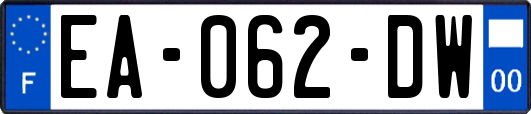 F

EA-062-DW

00